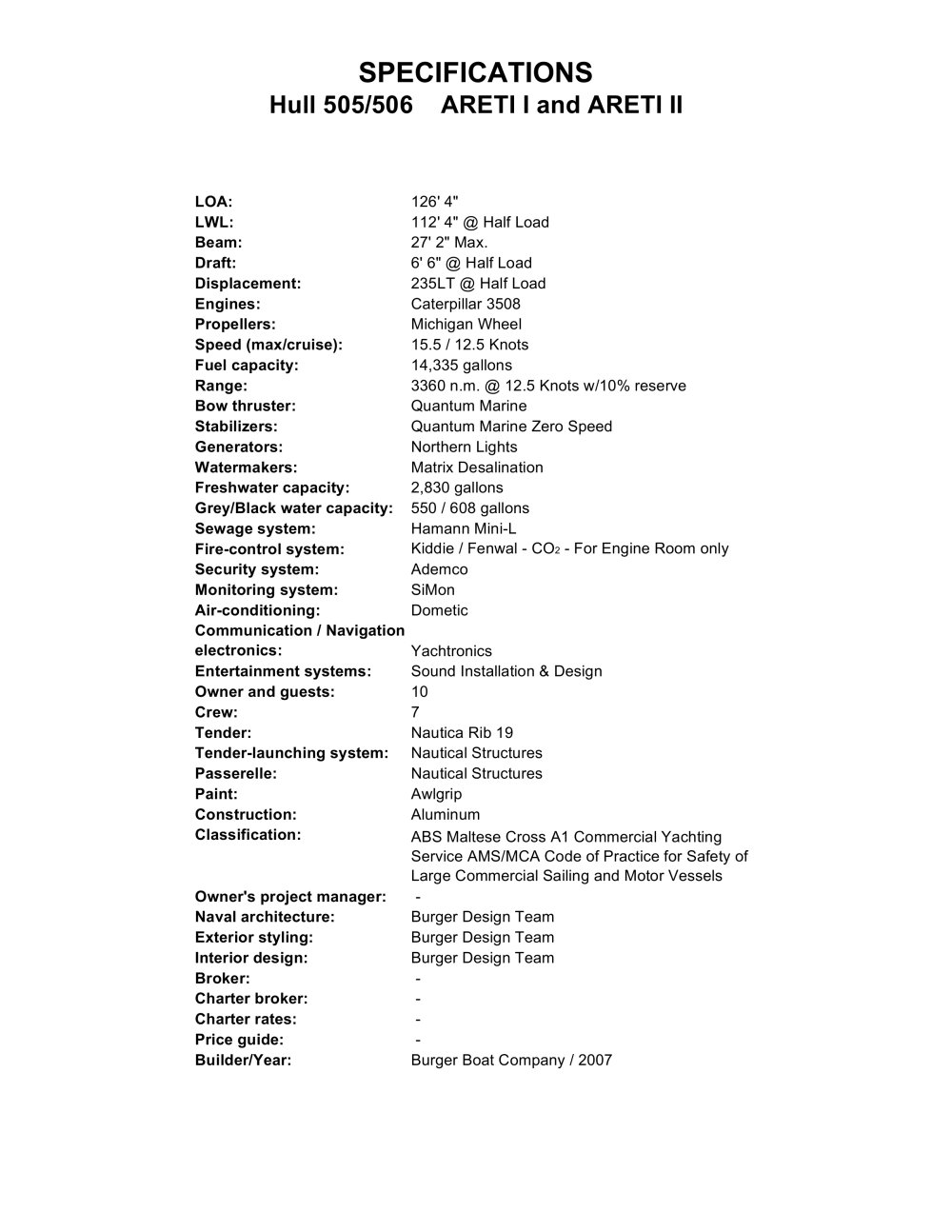 SPECIFICATIONS
Hull 505/506 ARETI I and ARETI II

| | |
|---|---|
| LOA: | 126' 4" |
| LWL: | 112' 4" @ Half Load |
| Beam: | 27' 2" Max. |
| Draft: | 6' 6" @ Half Load |
| Displacement: | 235LT @ Half Load |
| Engines: | Caterpillar 3508 |
| Propellers: | Michigan Wheel |
| Speed (max/cruise): | 15.5 / 12.5 Knots |
| Fuel capacity: | 14,335 gallons |
| Range: | 3360 n.m. @ 12.5 Knots w/10% reserve |
| Bow thruster: | Quantum Marine |
| Stabilizers: | Quantum Marine Zero Speed |
| Generators: | Northern Lights |
| Watermakers: | Matrix Desalination |
| Freshwater capacity: | 2,830 gallons |
| Grey/Black water capacity: | 550 / 608 gallons |
| Sewage system: | Hamann Mini-L |
| Fire-control system: | Kiddie / Fenwal - $CO_2$ - For Engine Room only |
| Security system: | Ademco |
| Monitoring system: | SiMon |
| Air-conditioning: | Dometic |
| Communication / Navigation electronics: | Yachtronics |
| Entertainment systems: | Sound Installation & Design |
| Owner and guests: | 10 |
| Crew: | 7 |
| Tender: | Nautica Rib 19 |
| Tender-launching system: | Nautical Structures |
| Passerelle: | Nautical Structures |
| Paint: | Awlgrip |
| Construction: | Aluminum |
| Classification: | ABS Maltese Cross A1 Commercial Yachting Service AMS/MCA Code of Practice for Safety of Large Commercial Sailing and Motor Vessels |
| Owner's project manager: | - |
| Naval architecture: | Burger Design Team |
| Exterior styling: | Burger Design Team |
| Interior design: | Burger Design Team |
| Broker: | - |
| Charter broker: | - |
| Charter rates: | - |
| Price guide: | - |
| Builder/Year: | Burger Boat Company / 2007 |